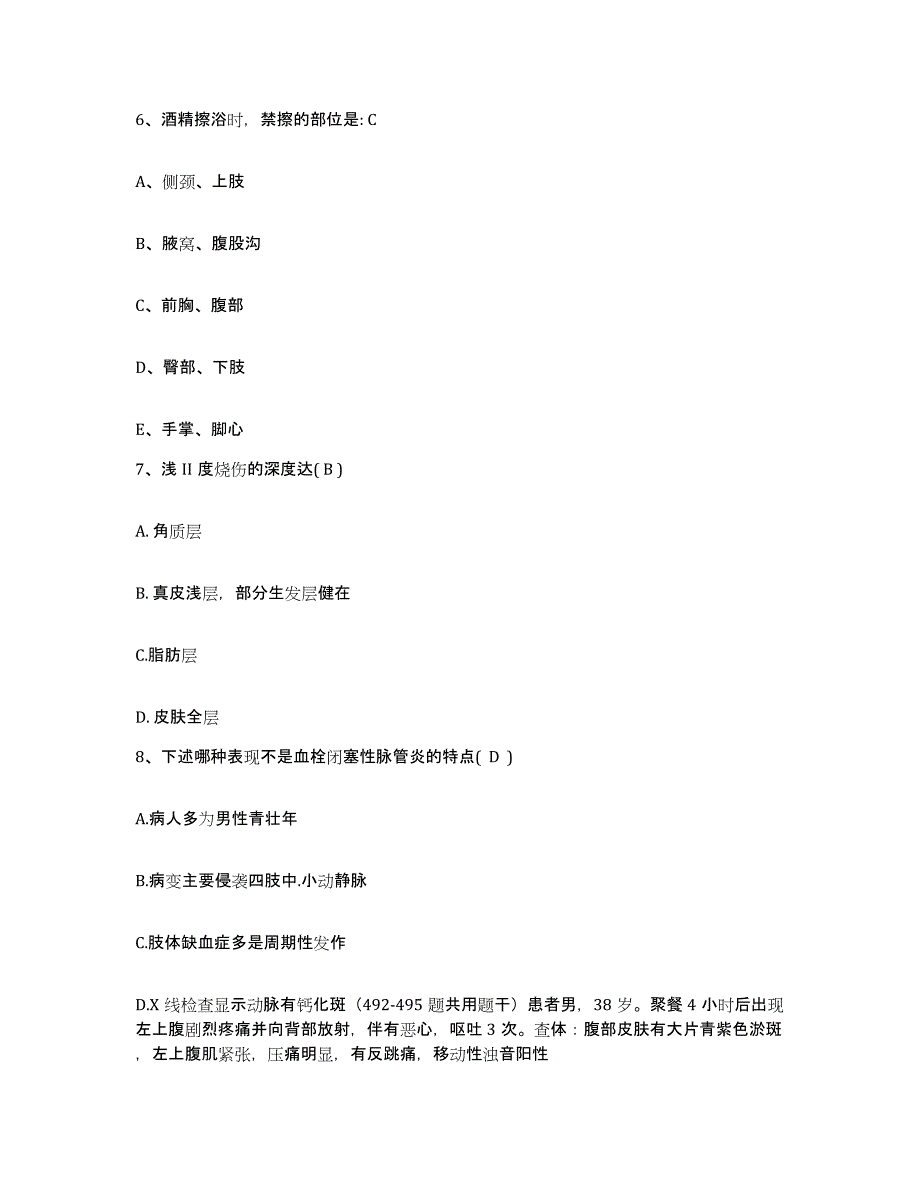 6、酒精擦浴时，禁擦的部位是: C

A、侧颈、上肢

B、腋窝、腹股沟

C、前胸、腹部

D、臀部、下肢

E、手掌、脚心

7、浅 II 度烧伤的深度达( B )

A. 角质层

B. 真皮浅层，部分生发层健在

C.脂肪层

D. 皮肤全层

8、下述哪种表现不是血栓闭塞性脉管炎的特点( D )

A.病人多为男性青壮年

B.病变主要侵袭四肢中.小动静脉

C.肢体缺血症多是周期性发作

D.X 线检查显示动脉有钙化斑（492-495 题共用题干）患者男，38 岁。聚餐 4 小时后出现左上腹剧烈疼痛并向背部放射，伴有恶心，呕吐 3 次。查体：腹部皮肤有大片青紫色淤斑，左上腹肌紧张，压痛明显，有反跳痛，移动性浊音阳性